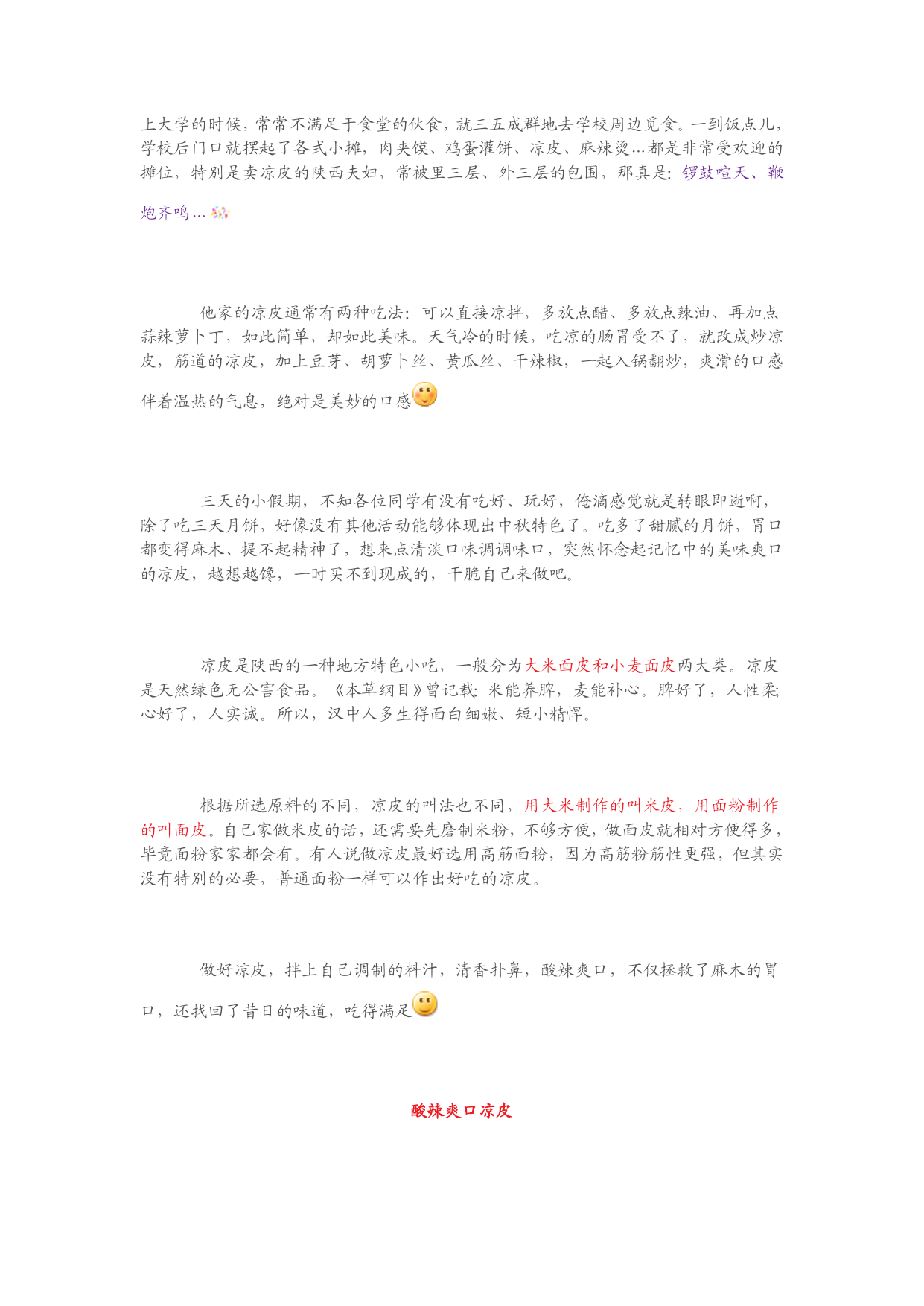 上大学的时候，常常不满足于食堂的伙食，就三五成群地去学校周边觅食。一到饭点儿，学校后门口就摆起了各式小摊，肉夹馍、鸡蛋灌饼、凉皮、麻辣烫...都是非常受欢迎的摊位，特别是卖凉皮的陕西夫妇，常被里三层、外三层的包围，那真是：锣鼓喧天、鞭炮齐鸣...

他家的凉皮通常有两种吃法：可以直接凉拌，多放点醋、多放点辣油、再加点蒜辣萝卜丁，如此简单，却如此美味。天气冷的时候，吃凉的肠胃受不了，就改成炒凉皮，筋道的凉皮，加上豆芽、胡萝卜丝、黄瓜丝、干辣椒，一起入锅翻炒，爽滑的口感伴着温热的气息，绝对是美妙的口感

三天的小假期，不知各位同学有没有吃好、玩好，俺滴感觉就是转眼即逝啊，除了吃三天月饼，好像没有其他活动能够体现出中秋特色了。吃多了甜腻的月饼，胃口都变得麻木、提不起精神了，想来点清淡口味调调味口，突然怀念起记忆中的美味爽口的凉皮，越想越馋，一时买不到现成的，干脆自己来做吧。

凉皮是陕西的一种地方特色小吃，一般分为大米面皮和小麦面皮两大类。凉皮是天然绿色无公害食品。《本草纲目》曾记载：米能养脾，麦能补心。脾好了，人性柔；心好了，人实诚。所以，汉中人多生得面白细嫩、短小精悍。

根据所选原料的不同，凉皮的叫法也不同，用大米制作的叫米皮，用面粉制作的叫面皮。自己家做米皮的话，还需要先磨制米粉，不够方便，做面皮就相对方便得多，毕竟面粉家家都会有。有人说做凉皮最好选用高筋面粉，因为高筋粉筋性更强，但其实没有特别的必要，普通面粉一样可以作出好吃的凉皮。

做好凉皮，拌上自己调制的料汁，清香扑鼻，酸辣爽口，不仅拯救了麻木的胃口，还找回了昔日的味道，吃得满足

酸辣爽口凉皮